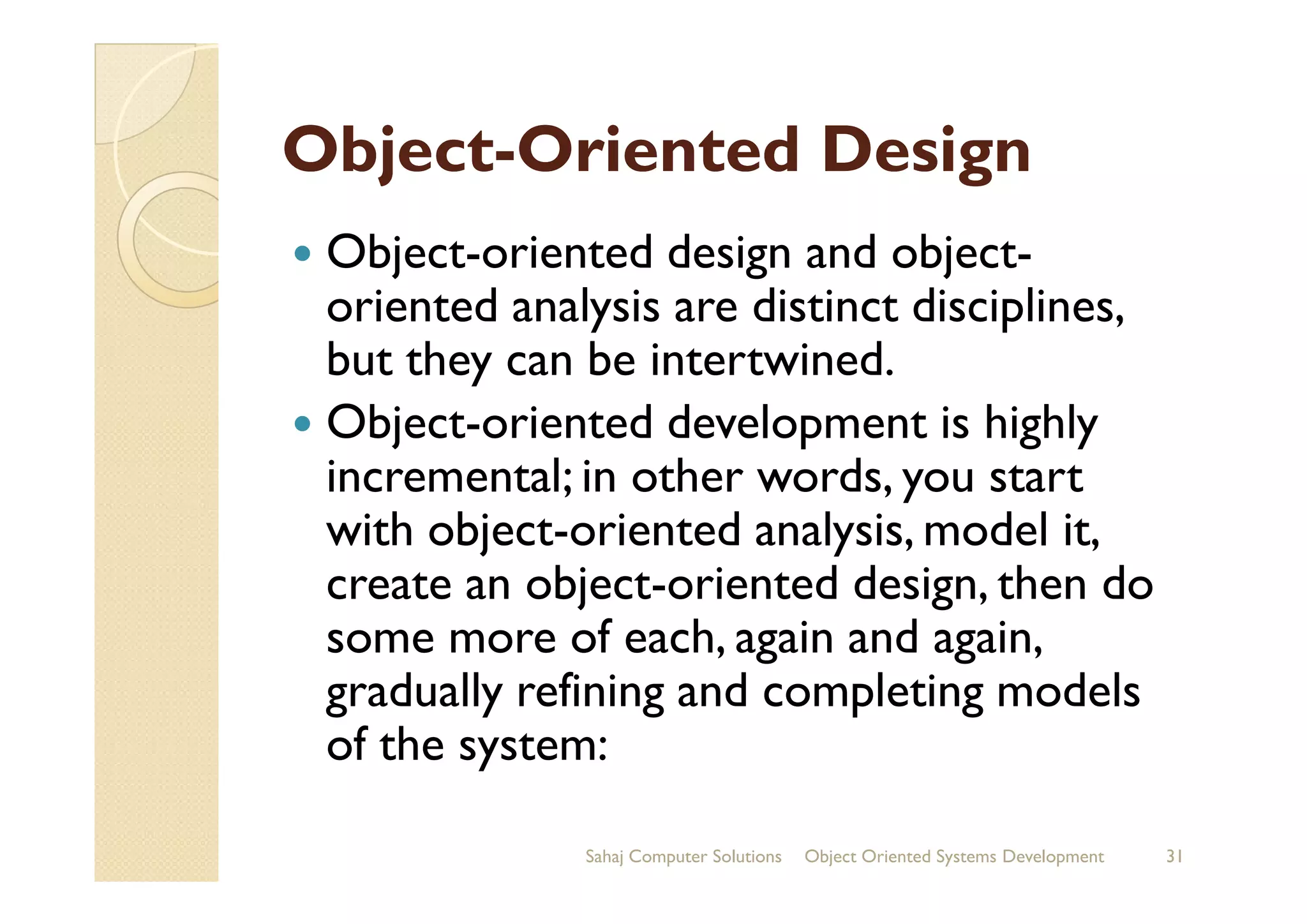 Object-Oriented Design

• Object-oriented design and object-oriented analysis are distinct disciplines, but they can be intertwined.
• Object-oriented development is highly incremental; in other words, you start with object-oriented analysis, model it, create an object-oriented design, then do some more of each, again and again, gradually refining and completing models of the system:

Sahaj Computer Solutions Object Oriented Systems Development 31